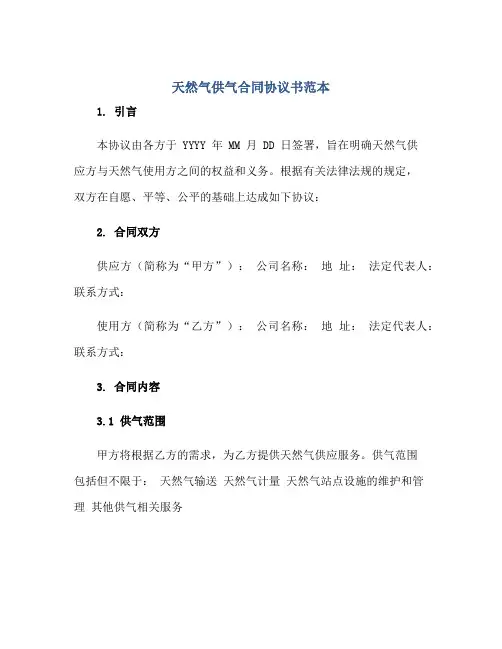 天然气供气合同协议书范本

1. 引言

本协议由各方于 YYYY 年 MM 月 DD 日签署，旨在明确天然气供应方与天然气使用方之间的权益和义务。根据有关法律法规的规定，双方在自愿、平等、公平的基础上达成如下协议：

2. 合同双方

供应方（简称为“甲方”）： 公司名称： 地 址： 法定代表人： 联系方式：

使用方（简称为“乙方”）： 公司名称： 地 址： 法定代表人： 联系方式：

3. 合同内容

3.1 供气范围

甲方将根据乙方的需求，为乙方提供天然气供应服务。供气范围包括但不限于： 天然气输送 天然气计量 天然气站点设施的维护和管理 其他供气相关服务